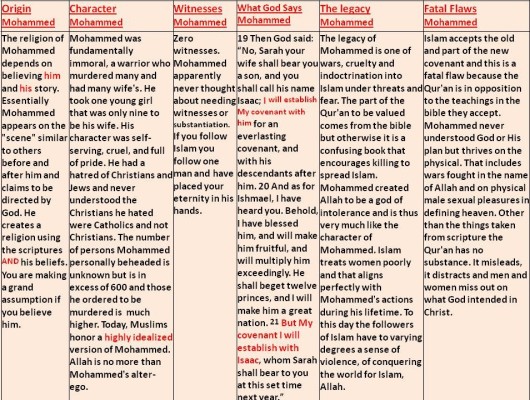 | Origin Mohammed | Character Mohammed | Witnesses Mohammed | What God Says Mohammed | The legacy Mohammed | Fatal Flaws Mohammed |
|---|---|---|---|---|---|
| The religion of Mohammed depends on believing him and his story. Essentially Mohammed appears on the "scene" similar to others before and after him and claims to be directed by God. He creates a religion using the scriptures AND his beliefs. You are making a grand assumption if you believe him. | Mohammed was fundamentally immoral, a warrior who murdered many and had many wife's. He took one young girl that was only nine to be his wife. His character was self-serving, cruel, and full of pride. He had a hatred of Christians and Jews and never understood the Christians he hated were Catholics and not Christians. The number of persons Mohammed personally beheaded is unknown but is in excess of 600 and those he ordered to be murdered is much higher. Today, Muslims honor a highly idealized version of Mohammed. Allah is no more than Mohammed's alter-ego. | Zero witnesses. Mohammed apparently never thought about needing witnesses or substantiation. If you follow Islam you follow one man and have placed your eternity in his hands. | 19 Then God said: "No, Sarah your wife shall bear you a son, and you shall call his name Isaac; I will establish My covenant with him for an everlasting covenant, and with his descendants after him. 20 And as for Ishmael, I have heard you. Behold, I have blessed him, and will make him fruitful, and will multiply him exceedingly. He shall beget twelve princes, and I will make him a great nation. 21 But My covenant I will establish with Isaac, whom Sarah shall bear to you at this set time next year." | The legacy of Mohammed is one of wars, cruelty and indoctrination into Islam under threats and fear. The part of the Qur'an to be valued comes from the bible but otherwise it is a confusing book that encourages killing to spread Islam. Mohammed created Allah to be a god of intolerance and is thus very much like the character of Mohammed. Islam treats women poorly and that aligns perfectly with Mohammed's actions during his lifetime. To this day the followers of Islam have to varying degrees a sense of violence, of conquering the world for Islam, Allah. | Islam accepts the old and part of the new covenant and this is a fatal flaw because the Qur'an is in opposition to the teachings in the bible they accept. Mohammed never understood God or His plan but thrives on the physical. That includes wars fought in the name of Allah and on physical male sexual pleasures in defining heaven. Other than the things taken from scripture the Qur'an has no substance. It misleads, it distracts and men and women miss out on what God intended in Christ. |